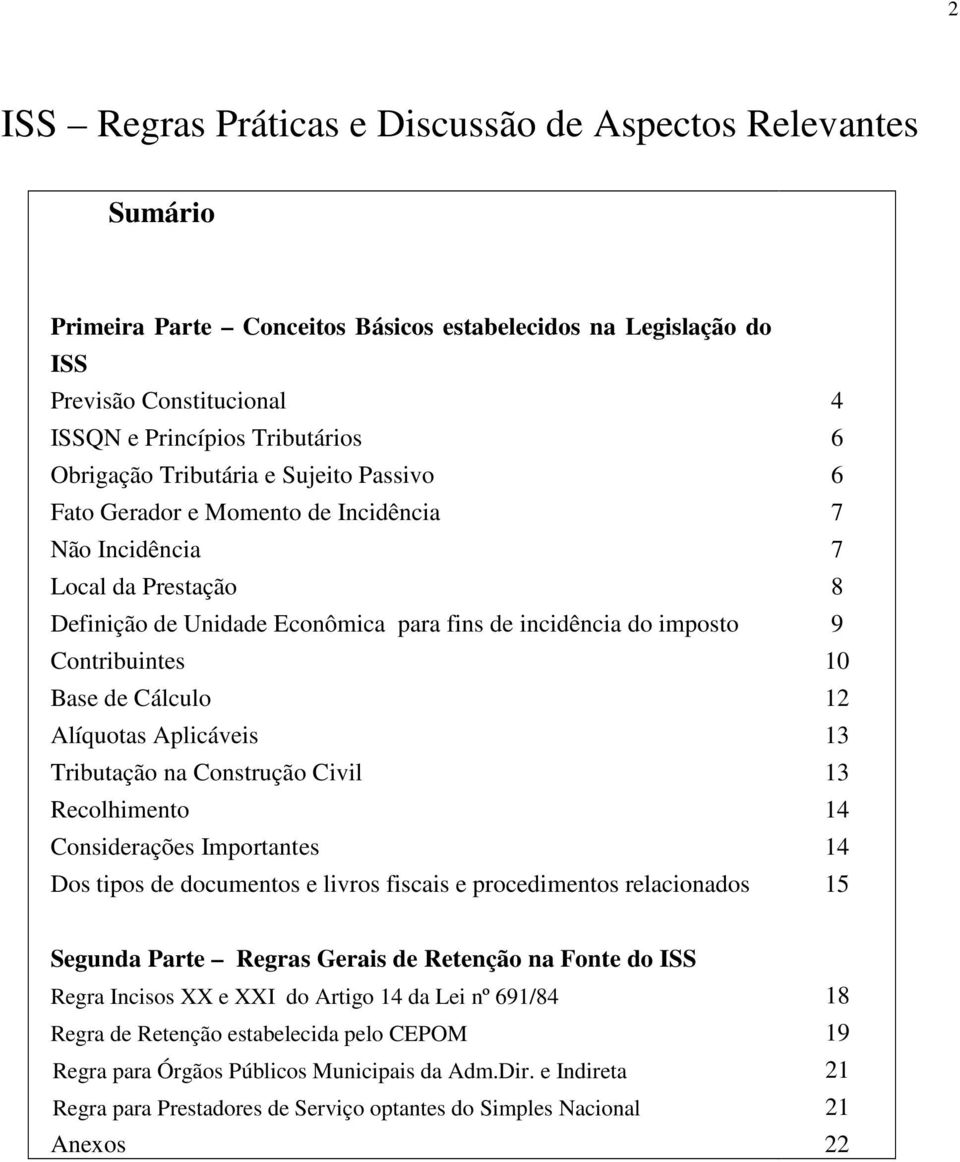 2

ISS – Regras Práticas e Discussão de Aspectos Relevantes

Sumário

Primeira Parte – Conceitos Básicos estabelecidos na Legislação do ISS

Previsão Constitucional 4
ISSQN e Princípios Tributários 6
Obrigação Tributária e Sujeito Passivo 6
Fato Gerador e Momento de Incidência 7
Não Incidência 7
Local da Prestação 8
Definição de Unidade Econômica para fins de incidência do imposto 9
Contribuintes 10
Base de Cálculo 12
Alíquotas Aplicáveis 13
Tributação na Construção Civil 13
Recolhimento 14
Considerações Importantes 14
Dos tipos de documentos e livros fiscais e procedimentos relacionados 15

Segunda Parte – Regras Gerais de Retenção na Fonte do ISS

Regra Incisos XX e XXI do Artigo 14 da Lei nº 691/84 18
Regra de Retenção estabelecida pelo CEPOM 19
Regra para Órgãos Públicos Municipais da Adm.Dir. e Indireta 21
Regra para Prestadores de Serviço optantes do Simples Nacional 21
Anexos 22